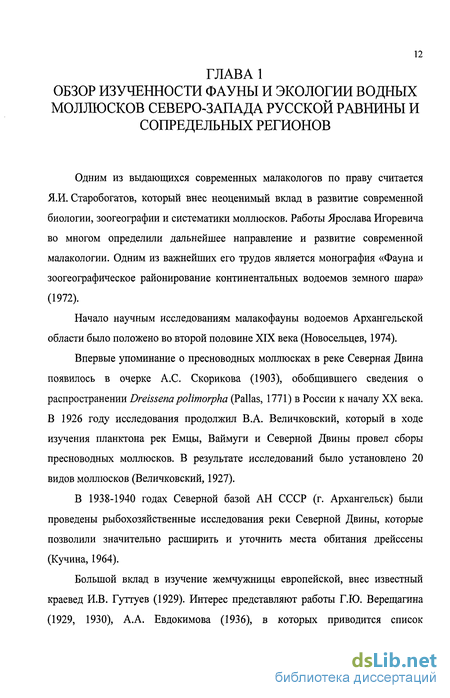 12

ГЛАВА 1
ОБЗОР ИЗУЧЕННОСТИ ФАУНЫ И ЭКОЛОГИИ ВОДНЫХ МОЛЛЮСКОВ СЕВЕРО-ЗАПАДА РУССКОЙ РАВНИНЫ И СОПРЕДЕЛЬНЫХ РЕГИОНОВ

Одним из выдающихся современных малакологов по праву считается Я.И. Старобогатов, который внес неоценимый вклад в развитие современной биологии, зоогеографии и систематики моллюсков. Работы Ярослава Игоревича во многом определили дальнейшее направление и развитие современной малакологии. Одним из важнейших его трудов является монография «Фауна и зоогеографическое районирование континентальных водоемов земного шара» (1972).

Начало научным исследованиям малакофауны водоемов Архангельской области было положено во второй половине XIX века (Новосельцев, 1974).

Впервые упоминание о пресноводных моллюсках в реке Северная Двина появилось в очерке А.С. Скорикова (1903), обобщившего сведения о распространении Dreissena polimorpha (Pallas, 1771) в России к началу XX века. В 1926 году исследования продолжил В.А. Величковский, который в ходе изучения планктона рек Емцы, Ваймуги и Северной Двины провел сборы пресноводных моллюсков. В результате исследований было установлено 20 видов моллюсков (Величковский, 1927).

В 1938-1940 годах Северной базой АН СССР (г. Архангельск) были проведены рыбохозяйственные исследования реки Северной Двины, которые позволили значительно расширить и уточнить места обитания дрейссены (Кучина, 1964).

Большой вклад в изучение жемчужницы европейской, внес известный краевед И.В. Гуттуев (1929). Интерес представляют работы Г.Ю. Верещагина (1929, 1930), А.А. Евдокимова (1936), в которых приводится список

dsLib.net
библиотека диссертаций